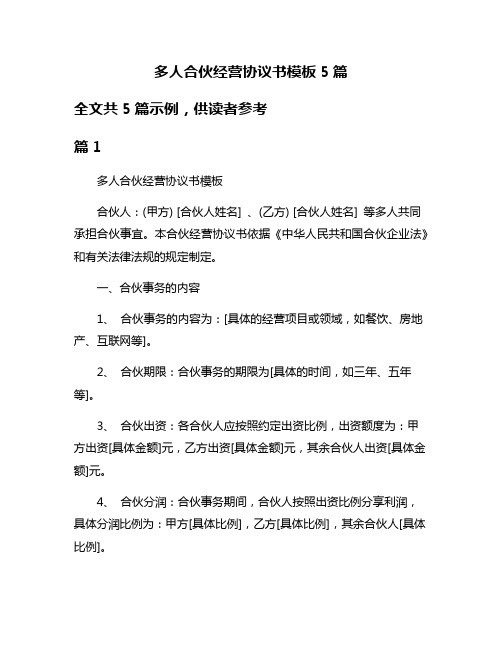 多人合伙经营协议书模板 5 篇

全文共 5 篇示例，供读者参考

篇 1

多人合伙经营协议书模板

合伙人：(甲方) [合伙人姓名] 、(乙方) [合伙人姓名] 等多人共同承担合伙事宜。本合伙经营协议书依据《中华人民共和国合伙企业法》和有关法律法规的规定制定。

一、合伙事务的内容

1、 合伙事务的内容为：[具体的经营项目或领域，如餐饮、房地产、互联网等]。

2、 合伙期限：合伙事务的期限为[具体的时间，如三年、五年等]。

3、 合伙出资：各合伙人应按照约定出资比例，出资额度为：甲方出资[具体金额]元，乙方出资[具体金额]元，其余合伙人出资[具体金额]元。

4、 合伙分润：合伙事务期间，合伙人按照出资比例分享利润，具体分润比例为：甲方[具体比例]，乙方[具体比例]，其余合伙人[具体比例]。